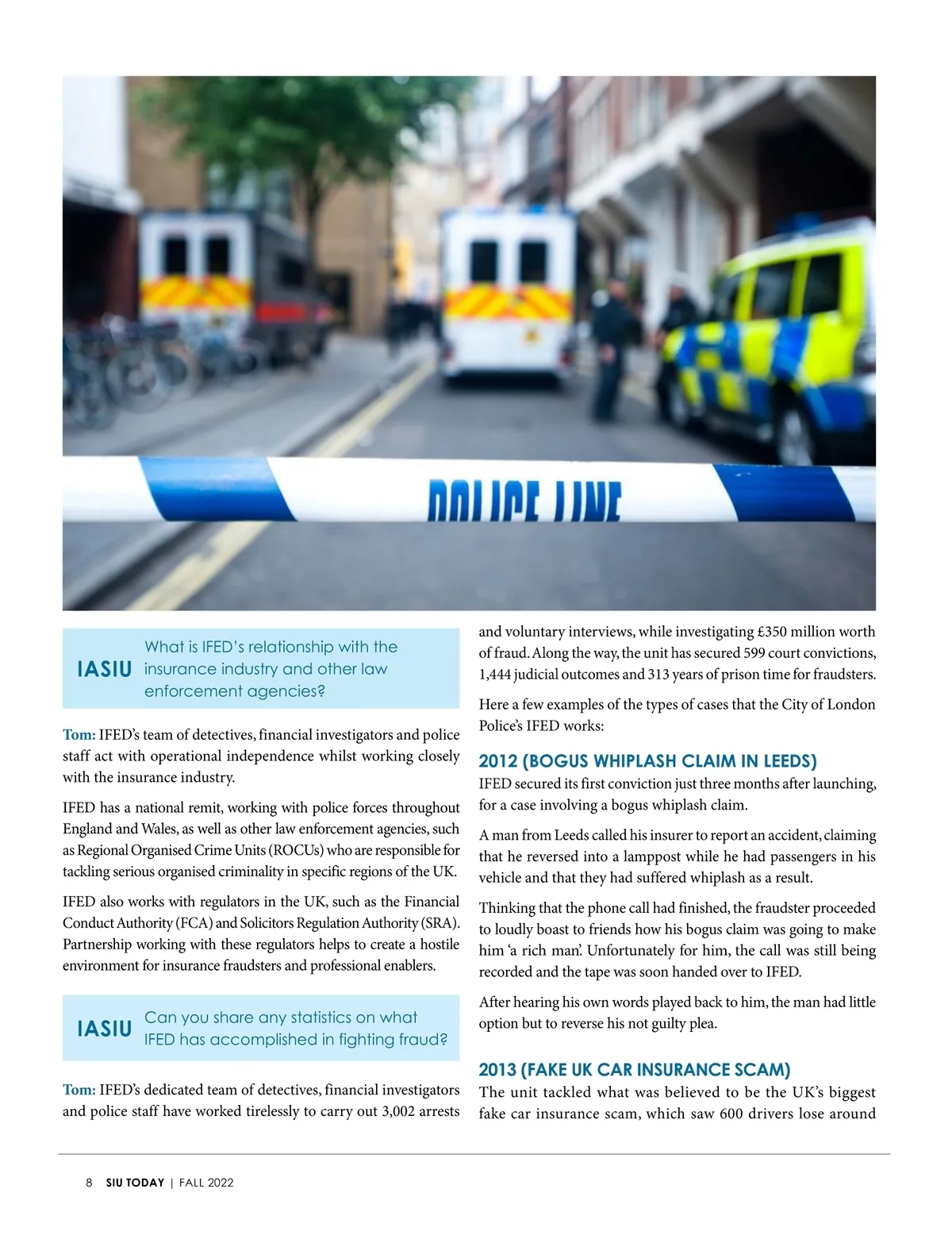 POLICE LINE

IASIU What is IFED's relationship with the insurance industry and other law enforcement agencies?

Tom: IFED's team of detectives, financial investigators and police staff act with operational independence whilst working closely with the insurance industry.

IFED has a national remit, working with police forces throughout England and Wales, as well as other law enforcement agencies, such as Regional Organised Crime Units (ROCUs) who are responsible for tackling serious organised criminality in specific regions of the UK.

IFED also works with regulators in the UK, such as the Financial Conduct Authority (FCA) and Solicitors Regulation Authority (SRA). Partnership working with these regulators helps to create a hostile environment for insurance fraudsters and professional enablers.

IASIU Can you share any statistics on what IFED has accomplished in fighting fraud?

Tom: IFED's dedicated team of detectives, financial investigators and police staff have worked tirelessly to carry out 3,002 arrests and voluntary interviews, while investigating £350 million worth of fraud. Along the way, the unit has secured 599 court convictions, 1,444 judicial outcomes and 313 years of prison time for fraudsters.

Here a few examples of the types of cases that the City of London Police's IFED works:

2012 (BOGUS WHIPLASH CLAIM IN LEEDS)
IFED secured its first conviction just three months after launching, for a case involving a bogus whiplash claim.

A man from Leeds called his insurer to report an accident, claiming that he reversed into a lamppost while he had passengers in his vehicle and that they had suffered whiplash as a result.

Thinking that the phone call had finished, the fraudster proceeded to loudly boast to friends how his bogus claim was going to make him 'a rich man'. Unfortunately for him, the call was still being recorded and the tape was soon handed over to IFED.

After hearing his own words played back to him, the man had little option but to reverse his not guilty plea.

2013 (FAKE UK CAR INSURANCE SCAM)
The unit tackled what was believed to be the UK's biggest fake car insurance scam, which saw 600 drivers lose around

8 SIU TODAY | FALL 2022